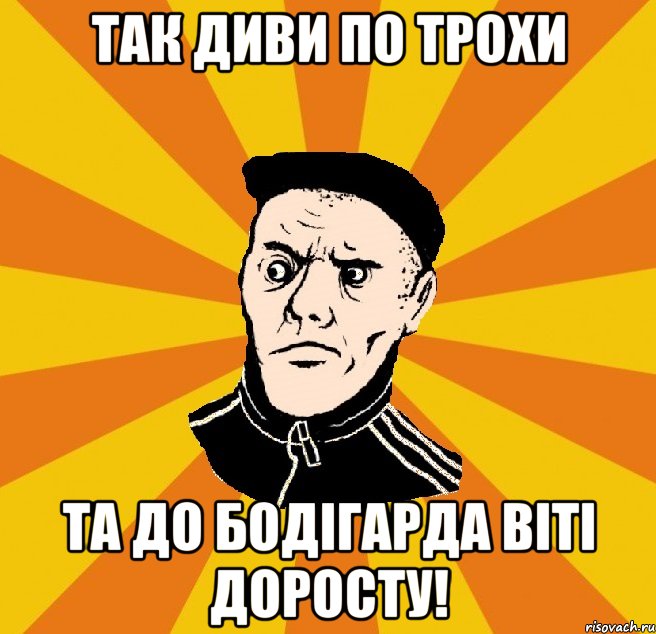 ТАК ДИВИ ПО ТРОХИ

ТА ДО БОДІГАРДА ВІТІ ДОРОСТУ!

risovach.ru